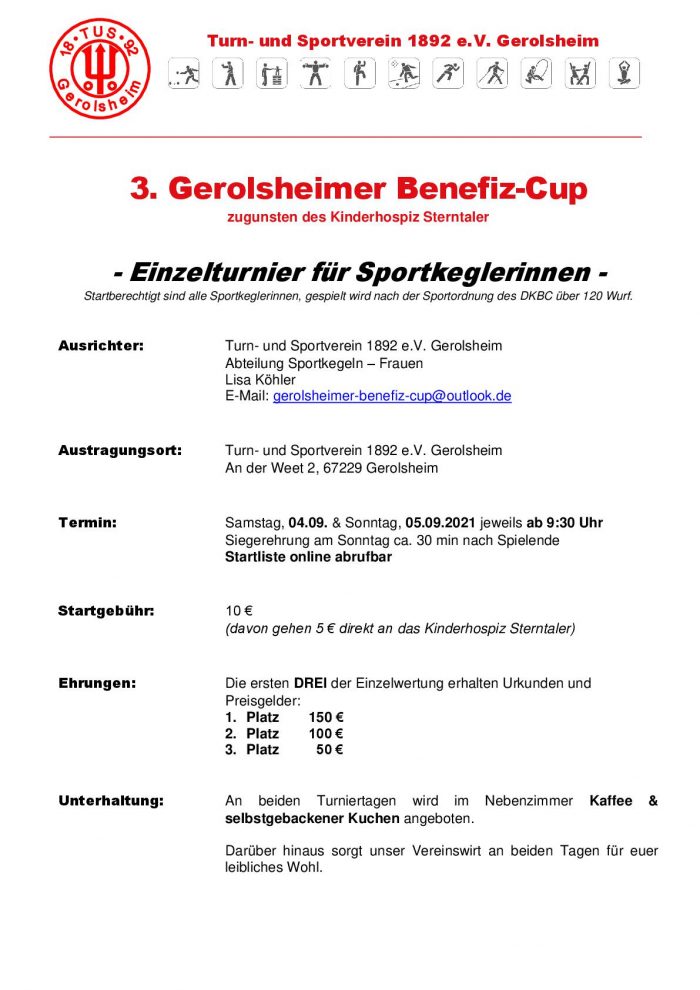 18 TUS 92
Gerolsheim

Turn- und Sportverein 1892 e.V. Gerolsheim

3. Gerolsheimer Benefiz-Cup
zugunsten des Kinderhospiz Sterntaler

- Einzelturnier für Sportkeglerinnen -
Startberechtigt sind alle Sportkeglerinnen, gespielt wird nach der Sportordnung des DKBC über 120 Wurf.

Ausrichter: Turn- und Sportverein 1892 e.V. Gerolsheim
Abteilung Sportkegeln – Frauen
Lisa Köhler
E-Mail: gerolsheimer-benefiz-cup@outlook.de

Austragungsort: Turn- und Sportverein 1892 e.V. Gerolsheim
An der Weet 2, 67229 Gerolsheim

Termin: Samstag, 04.09. & Sonntag, 05.09.2021 jeweils ab 9:30 Uhr
Siegerehrung am Sonntag ca. 30 min nach Spielende
Startliste online abrufbar

Startgebühr: 10 €
(davon gehen 5 € direkt an das Kinderhospiz Sterntaler)

Ehrungen: Die ersten DREI der Einzelwertung erhalten Urkunden und Preisgelder:
1. Platz 150 €
2. Platz 100 €
3. Platz 50 €

Unterhaltung: An beiden Turniertagen wird im Nebenzimmer Kaffee & selbstgebackener Kuchen angeboten.

Darüber hinaus sorgt unser Vereinswirt an beiden Tagen für euer leibliches Wohl.